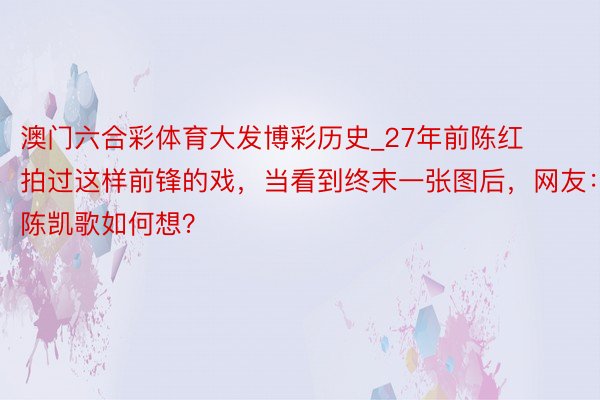 澳门六合彩体育大发博彩历史_27年前陈红拍过这样前锋的戏，当看到终末一张图后，网友：陈凯歌如何想？